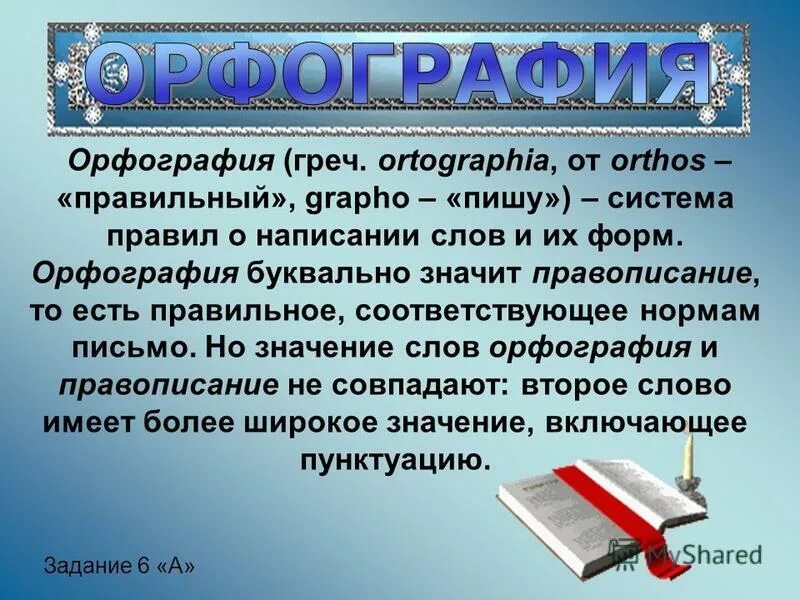 ОРФОГРАФИЯ

Орфография (греч. ortographia, от orthos – «правильный», grapho – «пишу») – система правил о написании слов и их форм. Орфография буквально значит правописание, то есть правильное, соответствующее нормам письмо. Но значение слов орфография и правописание не совпадают: второе слово имеет более широкое значение, включающее пунктуацию.

Задание 6 «А»

MyShared